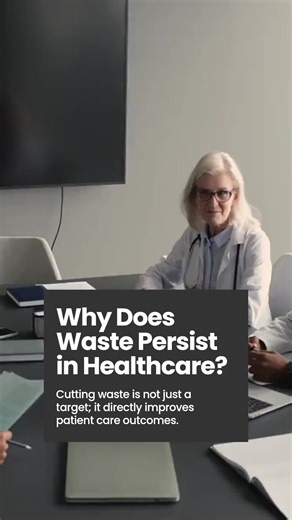 Why Does Waste Persist in Healthcare?

Cutting waste is not just a target; it directly improves patient care outcomes.